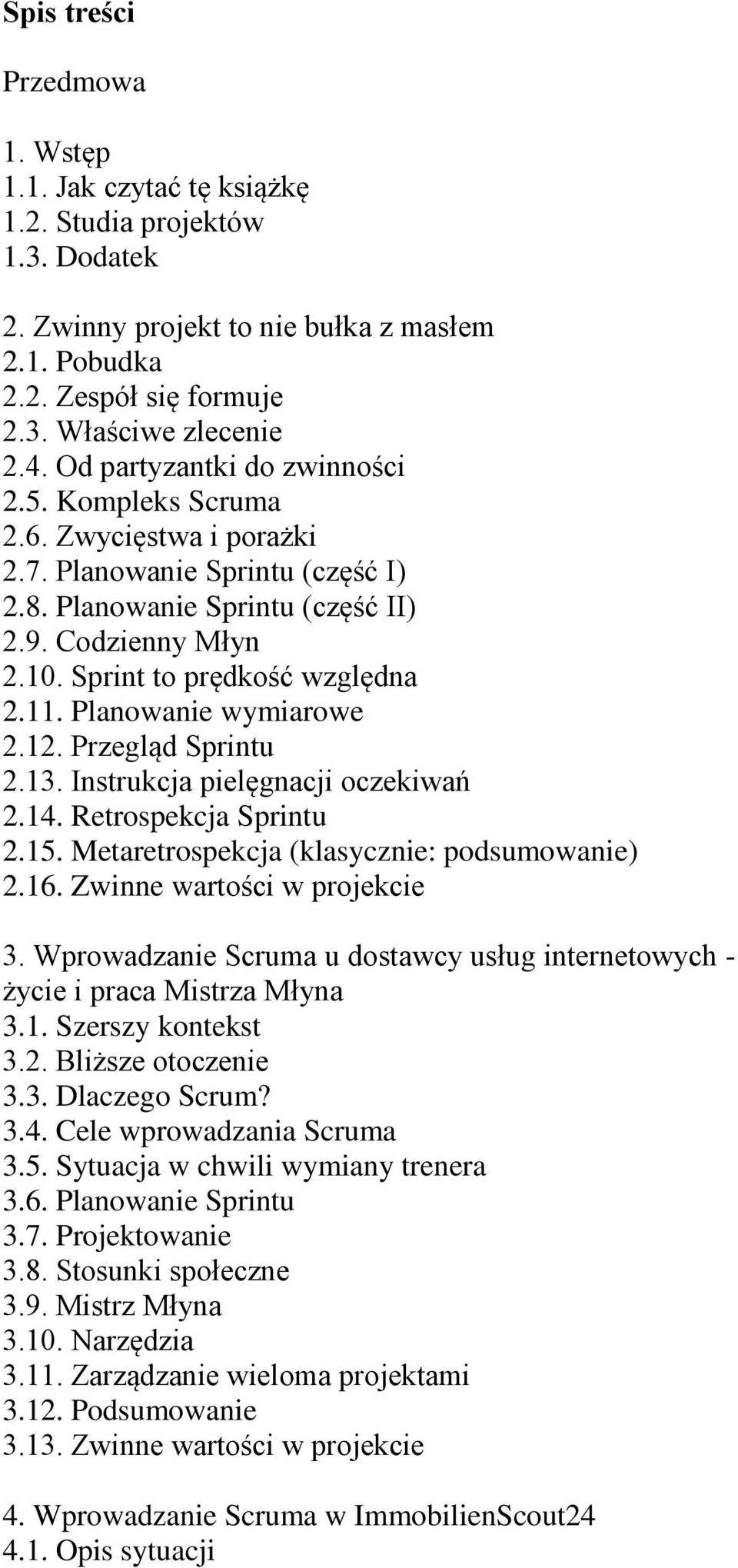 Spis treści

Przedmowa

1. Wstęp
1.1. Jak czytać tę książkę
1.2. Studia projektów
1.3. Dodatek

2. Zwinny projekt to nie bułka z masłem
2.1. Pobudka
2.2. Zespół się formuje
2.3. Właściwe zlecenie
2.4. Od partyzantki do zwinności
2.5. Kompleks Scruma
2.6. Zwycięstwa i porażki
2.7. Planowanie Sprintu (część I)
2.8. Planowanie Sprintu (część II)
2.9. Codzienny Młyn
2.10. Sprint to prędkość względna
2.11. Planowanie wymiarowe
2.12. Przegląd Sprintu
2.13. Instrukcja pielęgnacji oczekiwań
2.14. Retrospekcja Sprintu
2.15. Metaretrospekcja (klasycznie: podsumowanie)
2.16. Zwinne wartości w projekcie

3. Wprowadzanie Scruma u dostawcy usług internetowych - życie i praca Mistrza Młyna
3.1. Szerszy kontekst
3.2. Bliższe otoczenie
3.3. Dlaczego Scrum?
3.4. Cele wprowadzania Scruma
3.5. Sytuacja w chwili wymiany trenera
3.6. Planowanie Sprintu
3.7. Projektowanie
3.8. Stosunki społeczne
3.9. Mistrz Młyna
3.10. Narzędzia
3.11. Zarządzanie wieloma projektami
3.12. Podsumowanie
3.13. Zwinne wartości w projekcie

4. Wprowadzanie Scruma w ImmobilienScout24
4.1. Opis sytuacji